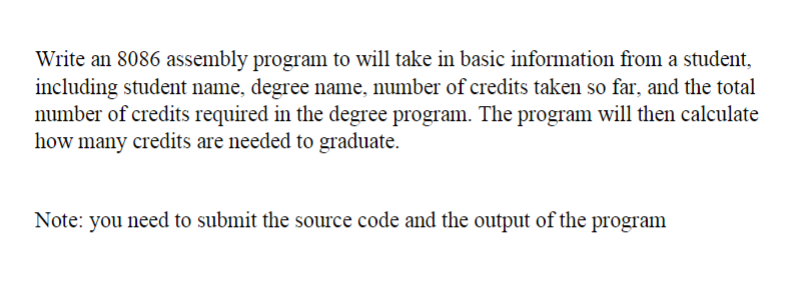 Write an 8086 assembly program to will take in basic information from a student, including student name, degree name, number of credits taken so far, and the total number of credits required in the degree program. The program will then calculate how many credits are needed to graduate.

Note: you need to submit the source code and the output of the program